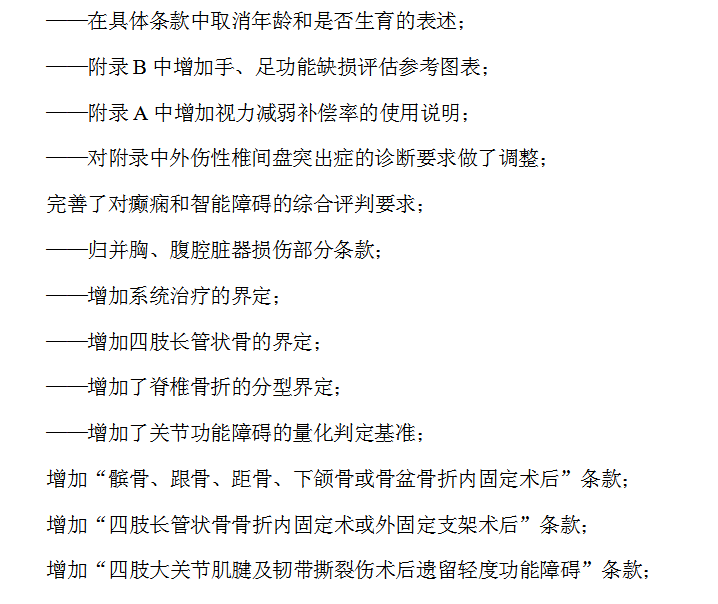 ——在具体条款中取消年龄和是否生育的表述；

——附录 B 中增加手、足功能缺损评估参考图表；

——附录 A 中增加视力减弱补偿率的使用说明；

——对附录中外伤性椎间盘突出症的诊断要求做了调整；

完善了对癫痫和智能障碍的综合评判要求；

——归并胸、腹腔脏器损伤部分条款；

——增加系统治疗的界定；

——增加四肢长管状骨的界定；

——增加了脊椎骨折的分型界定；

——增加了关节功能障碍的量化判定基准；

增加“髌骨、跟骨、距骨、下颌骨或骨盆骨折内固定术后”条款；

增加“四肢长管状骨骨折内固定术或外固定支架术后”条款；

增加“四肢大关节肌腱及韧带撕裂伤术后遗留轻度功能障碍”条款；